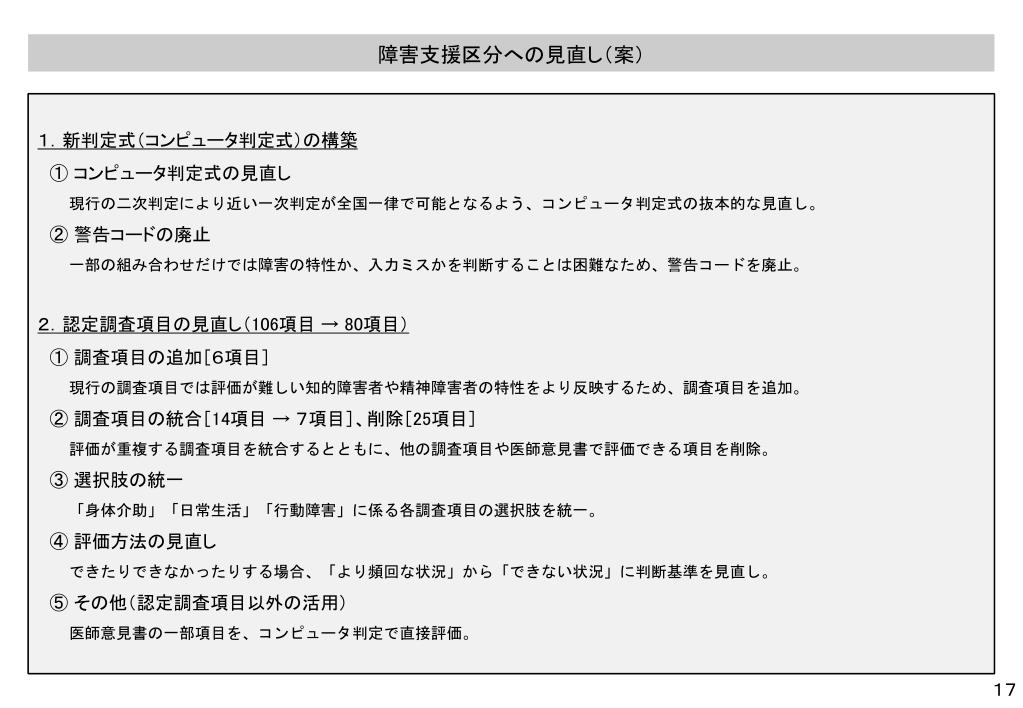 障害支援区分への見直し（案）

１．新判定式（コンピュータ判定式）の構築

① コンピュータ判定式の見直し

現行の二次判定により近い一次判定が全国一律で可能となるよう、コンピュータ判定式の抜本的な見直し。

② 警告コードの廃止

一部の組み合わせだけでは障害の特性か、入力ミスかを判断することは困難なため、警告コードを廃止。

２．認定調査項目の見直し（106項目 → 80項目）

① 調査項目の追加［6項目］

現行の調査項目では評価が難しい知的障害者や精神障害者の特性をより反映するため、調査項目を追加。

② 調査項目の統合［14項目 → 7項目］、削除［25項目］

評価が重複する調査項目を統合するとともに、他の調査項目や医師意見書で評価できる項目を削除。

③ 選択肢の統一

「身体介助」「日常生活」「行動障害」に係る各調査項目の選択肢を統一。

④ 評価方法の見直し

できたりできなかったりする場合、「より頻回な状況」から「できない状況」に判断基準を見直し。

⑤ その他（認定調査項目以外の活用）

医師意見書の一部項目を、コンピュータ判定で直接評価。

17